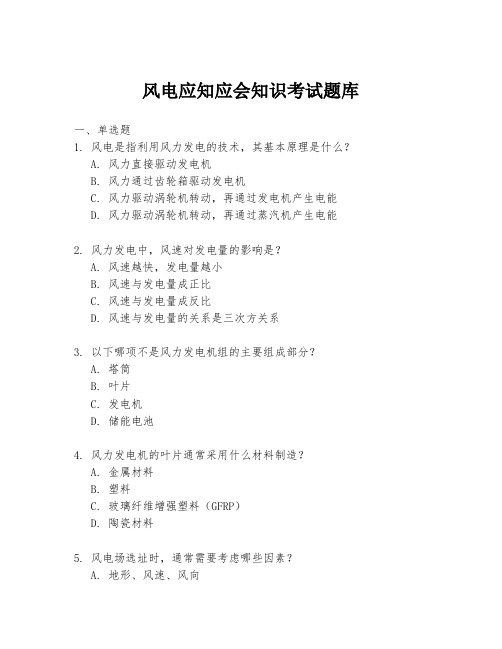 风电应知应会知识考试题库

一、单选题

1. 风电是指利用风力发电的技术，其基本原理是什么？

A. 风力直接驱动发电机

B. 风力通过齿轮箱驱动发电机

C. 风力驱动涡轮机转动，再通过发电机产生电能

D. 风力驱动涡轮机转动，再通过蒸汽机产生电能

2. 风力发电中，风速对发电量的影响是？

A. 风速越快，发电量越小

B. 风速与发电量成正比

C. 风速与发电量成反比

D. 风速与发电量的关系是三次方关系

3. 以下哪项不是风力发电机组的主要组成部分？

A. 塔筒

B. 叶片

C. 发电机

D. 储能电池

4. 风力发电机的叶片通常采用什么材料制造？

A. 金属材料

B. 塑料

C. 玻璃纤维增强塑料（GFRP）

D. 陶瓷材料

5. 风电场选址时，通常需要考虑哪些因素？

A. 地形、风速、风向